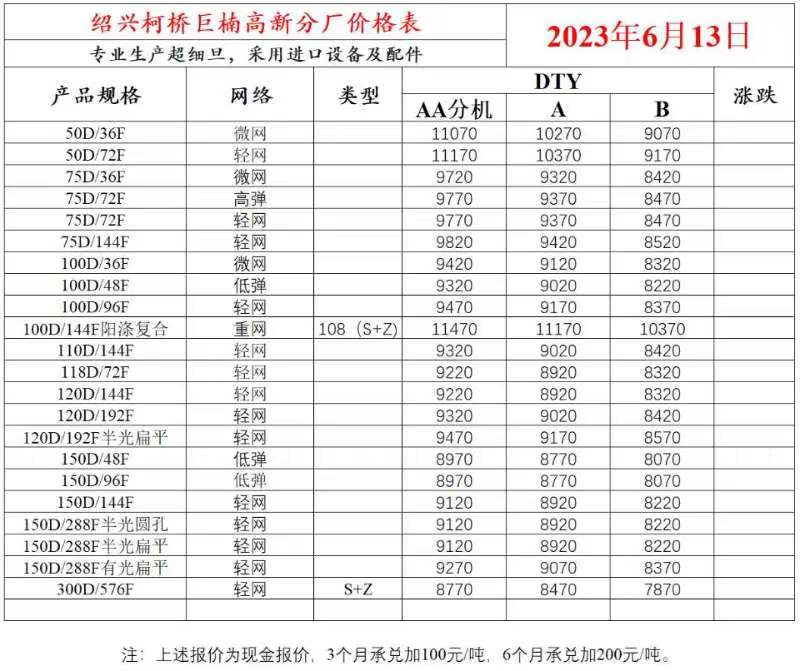 绍兴柯桥巨楠高新分厂价格表

2023年6月13日

专业生产超细旦，采用进口设备及配件

| 产品规格 | 网络 | 类型 | DTY AA分机 | DTY A | DTY B | 涨跌 |
|---|---|---|---|---|---|---|
| 50D/36F | 微网 | | 11070 | 10270 | 9070 | |
| 50D/72F | 轻网 | | 11170 | 10370 | 9170 | |
| 75D/36F | 微网 | | 9720 | 9320 | 8420 | |
| 75D/72F | 高弹 | | 9770 | 9370 | 8470 | |
| 75D/72F | 轻网 | | 9770 | 9370 | 8470 | |
| 75D/144F | 轻网 | | 9820 | 9420 | 8520 | |
| 100D/36F | 微网 | | 9420 | 9120 | 8320 | |
| 100D/48F | 低弹 | | 9320 | 9020 | 8220 | |
| 100D/96F | 轻网 | | 9470 | 9170 | 8370 | |
| 100D/144F阳涤复合 | 重网 | 108（S+Z) | 11470 | 11170 | 10370 | |
| 110D/144F | 轻网 | | 9320 | 9020 | 8420 | |
| 118D/72F | 轻网 | | 9220 | 8920 | 8320 | |
| 120D/144F | 轻网 | | 9220 | 8920 | 8320 | |
| 120D/192F | 轻网 | | 9320 | 9020 | 8420 | |
| 120D/192F半光扁平 | 轻网 | | 9470 | 9170 | 8570 | |
| 150D/48F | 低弹 | | 8970 | 8770 | 8070 | |
| 150D/96F | 低弹 | | 8970 | 8770 | 8070 | |
| 150D/144F | 轻网 | | 9120 | 8920 | 8220 | |
| 150D/288F半光圆孔 | 轻网 | | 9120 | 8920 | 8220 | |
| 150D/288F半光扁平 | 轻网 | | 9120 | 8920 | 8220 | |
| 150D/288F有光扁平 | 轻网 | | 9270 | 9070 | 8370 | |
| 300D/576F | 轻网 | S+Z | 8770 | 8470 | 7870 | |
| | | | | | | |

注：上述报价为现金报价，3个月承兑加100元/吨，6个月承兑加200元/吨。